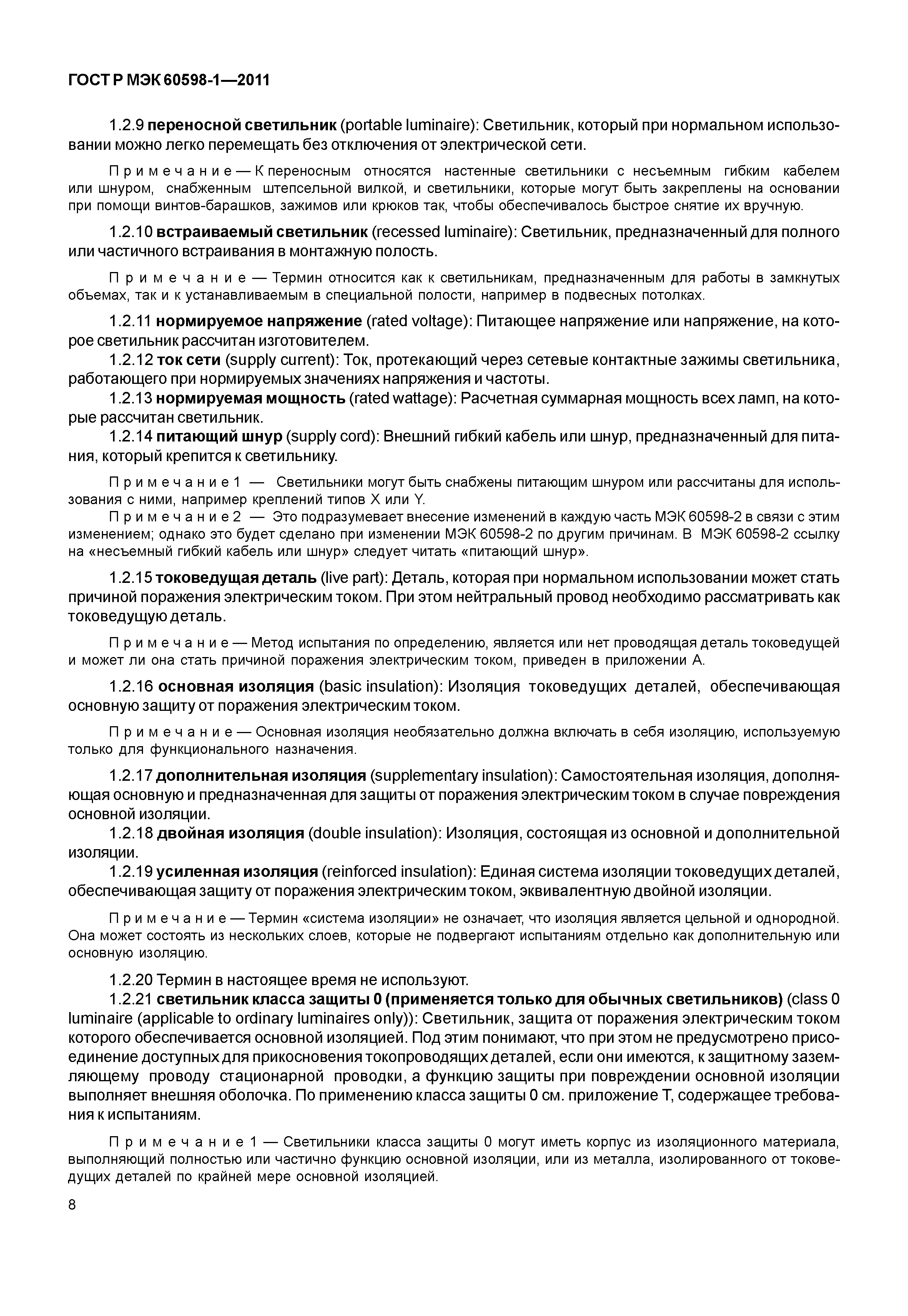 ГОСТ Р МЭК 60598-1—2011

1.2.9 переносной светильник (portable luminaire): Светильник, который при нормальном использовании можно легко перемещать без отключения от электрической сети.

Примечание — К переносным относятся настенные светильники с несъемным гибким кабелем или шнуром, снабженным штепсельной вилкой, и светильники, которые могут быть закреплены на основании при помощи винтов-барашков, зажимов или крюков так, чтобы обеспечивалось быстрое снятие их вручную.

1.2.10 встраиваемый светильник (recessed luminaire): Светильник, предназначенный для полного или частичного встраивания в монтажную полость.

Примечание — Термин относится как к светильникам, предназначенным для работы в замкнутых объемах, так и к устанавливаемым в специальной полости, например в подвесных потолках.

1.2.11 нормируемое напряжение (rated voltage): Питающее напряжение или напряжение, на которое светильник рассчитан изготовителем.
1.2.12 ток сети (supply current): Ток, протекающий через сетевые контактные зажимы светильника, работающего при нормируемых значениях напряжения и частоты.
1.2.13 нормируемая мощность (rated wattage): Расчетная суммарная мощность всех ламп, на которые рассчитан светильник.
1.2.14 питающий шнур (supply cord): Внешний гибкий кабель или шнур, предназначенный для питания, который крепится к светильнику.

Примечание 1 — Светильники могут быть снабжены питающим шнуром или рассчитаны для использования с ними, например креплений типов X или Y.
Примечание 2 — Это подразумевает внесение изменений в каждую часть МЭК 60598-2 в связи с этим изменением; однако это будет сделано при изменении МЭК 60598-2 по другим причинам. В МЭК 60598-2 ссылку на «несъемный гибкий кабель или шнур» следует читать «питающий шнур».

1.2.15 токоведущая деталь (live part): Деталь, которая при нормальном использовании может стать причиной поражения электрическим током. При этом нейтральный провод необходимо рассматривать как токоведущую деталь.

Примечание — Метод испытания по определению, является или нет проводящая деталь токоведущей и может ли она стать причиной поражения электрическим током, приведен в приложении А.

1.2.16 основная изоляция (basic insulation): Изоляция токоведущих деталей, обеспечивающая основную защиту от поражения электрическим током.

Примечание — Основная изоляция необязательно должна включать в себя изоляцию, используемую только для функционального назначения.

1.2.17 дополнительная изоляция (supplementary insulation): Самостоятельная изоляция, дополняющая основную и предназначенная для защиты от поражения электрическим током в случае повреждения основной изоляции.
1.2.18 двойная изоляция (double insulation): Изоляция, состоящая из основной и дополнительной изоляции.
1.2.19 усиленная изоляция (reinforced insulation): Единая система изоляции токоведущих деталей, обеспечивающая защиту от поражения электрическим током, эквивалентную двойной изоляции.

Примечание — Термин «система изоляции» не означает, что изоляция является цельной и однородной. Она может состоять из нескольких слоев, которые не подвергают испытаниям отдельно как дополнительную или основную изоляцию.

1.2.20 Термин в настоящее время не используют.
1.2.21 светильник класса защиты 0 (применяется только для обычных светильников) (class 0 luminaire (applicable to ordinary luminaires only)): Светильник, защита от поражения электрическим током которого обеспечивается основной изоляцией. Под этим понимают, что при этом не предусмотрено присоединение доступных для прикосновения токопроводящих деталей, если они имеются, к защитному заземляющему проводу стационарной проводки, а функцию защиты при повреждении основной изоляции выполняет внешняя оболочка. По применению класса защиты 0 см. приложение Т, содержащее требования к испытаниям.

Примечание 1 — Светильники класса защиты 0 могут иметь корпус из изоляционного материала, выполняющий полностью или частично функцию основной изоляции, или из металла, изолированного от токоведущих деталей по крайней мере основной изоляцией.

8